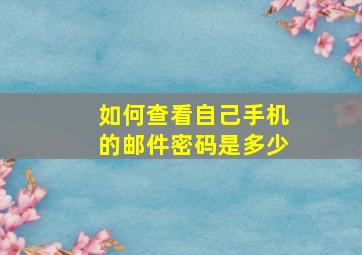 如何查看自己手机的邮件密码是多少